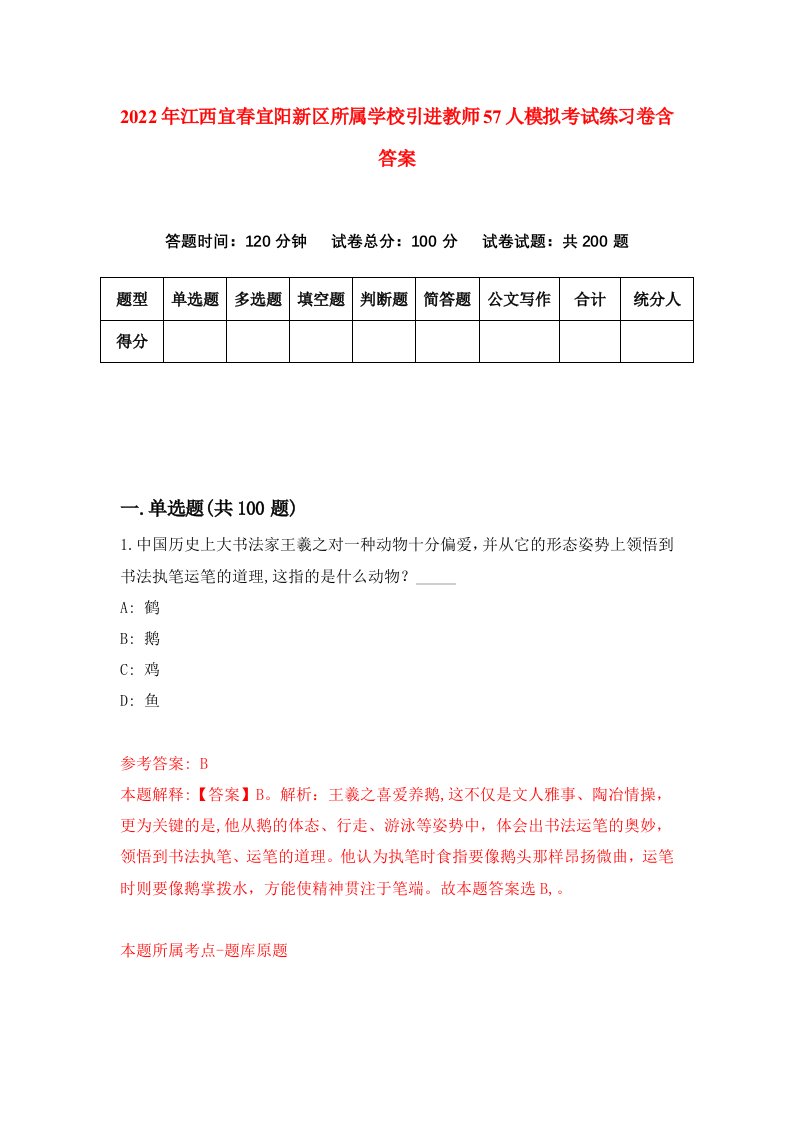 2022年江西宜春宜阳新区所属学校引进教师57人模拟考试练习卷含答案

答题时间：120分钟　试卷总分：100分　试卷试题：共200题

| 题型 | 单选题 | 多选题 | 填空题 | 判断题 | 简答题 | 公文写作 | 合计 | 统分人 |
|---|---|---|---|---|---|---|---|---|
| 得分 | | | | | | | | |

一.单选题(共100题)

1.中国历史上大书法家王羲之对一种动物十分偏爱,并从它的形态姿势上领悟到书法执笔运笔的道理,这指的是什么动物？_____

A: 鹤

B: 鹅

C: 鸡

D: 鱼

参考答案: B

本题解释:【答案】B。解析：王羲之喜爱养鹅,这不仅是文人雅事、陶冶情操，更为关键的是,他从鹅的体态、行走、游泳等姿势中，体会出书法运笔的奥妙，领悟到书法执笔、运笔的道理。他认为执笔时食指要像鹅头那样昂扬微曲，运笔时则要像鹅掌拨水，方能使精神贯注于笔端。故本题答案选B,。

本题所属考点-题库原题